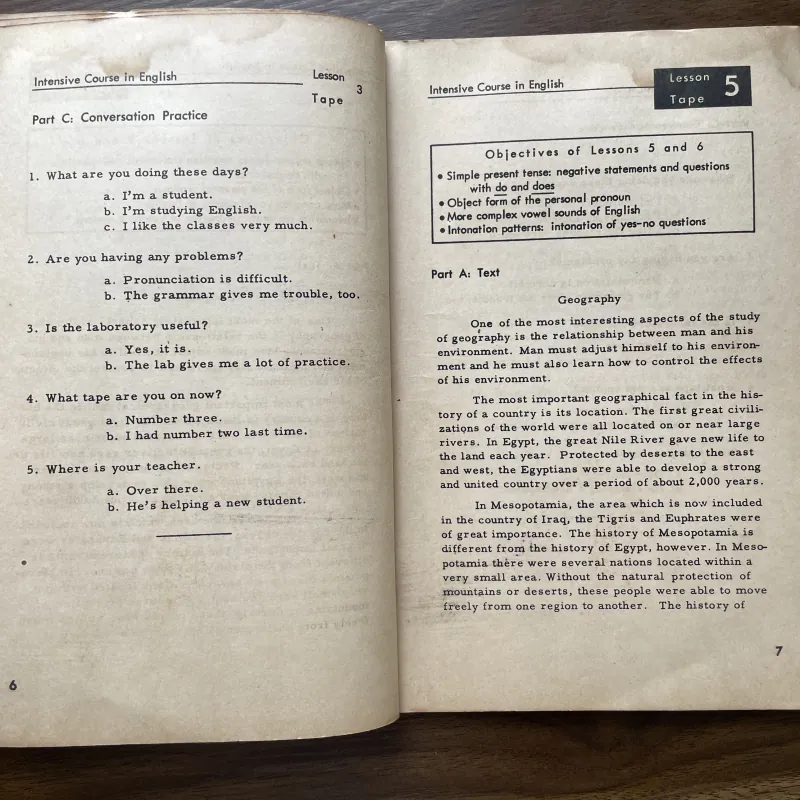 Intensive Course in English

Lesson
Tape 3

Part C: Conversation Practice

1. What are you doing these days?

a. I'm a student.
b. I'm studying English.
c. I like the classes very much.

2. Are you having any problems?

a. Pronunciation is difficult.
b. The grammar gives me trouble, too.

3. Is the laboratory useful?

a. Yes, it is.
b. The lab gives me a lot of practice.

4. What tape are you on now?

a. Number three.
b. I had number two last time.

5. Where is your teacher.

a. Over there.
b. He's helping a new student.

6

Intensive Course in English

Lesson
Tape 5

Objectives of Lessons 5 and 6

• Simple present tense: negative statements and questions with do and does
• Object form of the personal pronoun
• More complex vowel sounds of English
• Intonation patterns: intonation of yes-no questions

Part A: Text

Geography

One of the most interesting aspects of the study of geography is the relationship between man and his environment. Man must adjust himself to his environment and he must also learn how to control the effects of his environment.

The most important geographical fact in the history of a country is its location. The first great civilizations of the world were all located on or near large rivers. In Egypt, the great Nile River gave new life to the land each year. Protected by deserts to the east and west, the Egyptians were able to develop a strong and united country over a period of about 2,000 years.

In Mesopotamia, the area which is now included in the country of Iraq, the Tigris and Euphrates were of great importance. The history of Mesopotamia is different from the history of Egypt, however. In Mesopotamia there were several nations located within a very small area. Without the natural protection of mountains or deserts, these people were able to move freely from one region to another. The history of

7